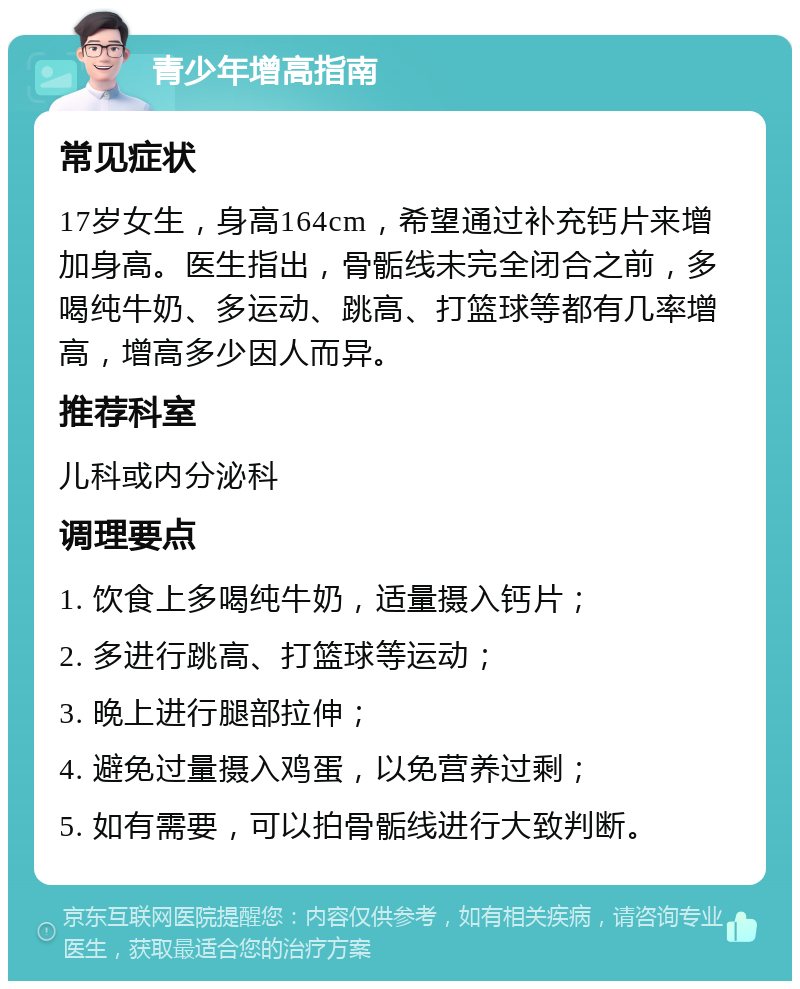 青少年增高指南

常见症状

17岁女生，身高164cm，希望通过补充钙片来增加身高。医生指出，骨骺线未完全闭合之前，多喝纯牛奶、多运动、跳高、打篮球等都有几率增高，增高多少因人而异。

推荐科室

儿科或内分泌科

调理要点

1. 饮食上多喝纯牛奶，适量摄入钙片；

2. 多进行跳高、打篮球等运动；

3. 晚上进行腿部拉伸；

4. 避免过量摄入鸡蛋，以免营养过剩；

5. 如有需要，可以拍骨骺线进行大致判断。

京东互联网医院提醒您：内容仅供参考，如有相关疾病，请咨询专业医生，获取最适合您的治疗方案